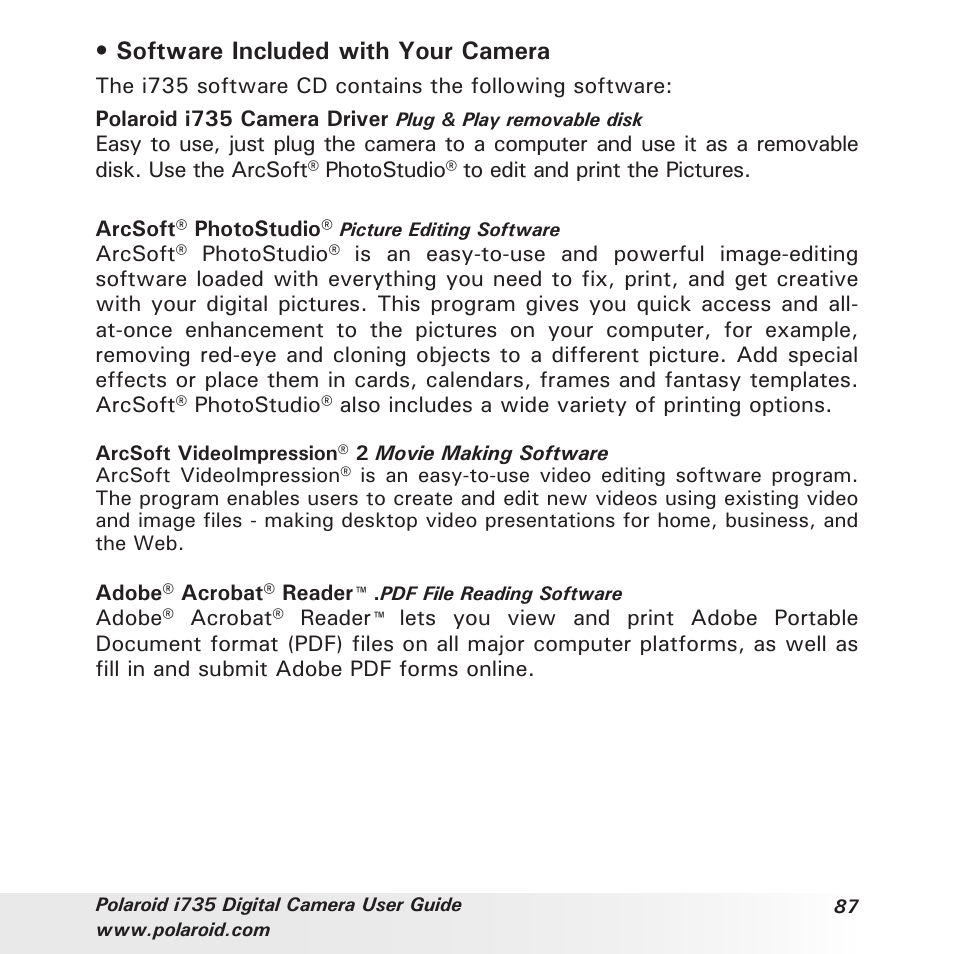 • Software Included with Your Camera

The i735 software CD contains the following software:

Polaroid i735 Camera Driver Plug & Play removable disk
Easy to use, just plug the camera to a computer and use it as a removable disk. Use the ArcSoft® PhotoStudio® to edit and print the Pictures.

ArcSoft® PhotoStudio® Picture Editing Software
ArcSoft® PhotoStudio® is an easy-to-use and powerful image-editing software loaded with everything you need to fix, print, and get creative with your digital pictures. This program gives you quick access and all-at-once enhancement to the pictures on your computer, for example, removing red-eye and cloning objects to a different picture. Add special effects or place them in cards, calendars, frames and fantasy templates. ArcSoft® PhotoStudio® also includes a wide variety of printing options.

ArcSoft VideoImpression® 2 Movie Making Software
ArcSoft VideoImpression® is an easy-to-use video editing software program. The program enables users to create and edit new videos using existing video and image files - making desktop video presentations for home, business, and the Web.

Adobe® Acrobat® Reader™ .PDF File Reading Software
Adobe® Acrobat® Reader™ lets you view and print Adobe Portable Document format (PDF) files on all major computer platforms, as well as fill in and submit Adobe PDF forms online.

Polaroid i735 Digital Camera User Guide
www.polaroid.com

87